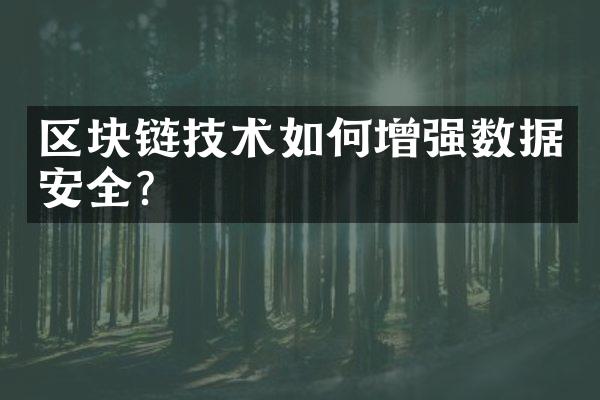 区块链技术如何增强数据安全?